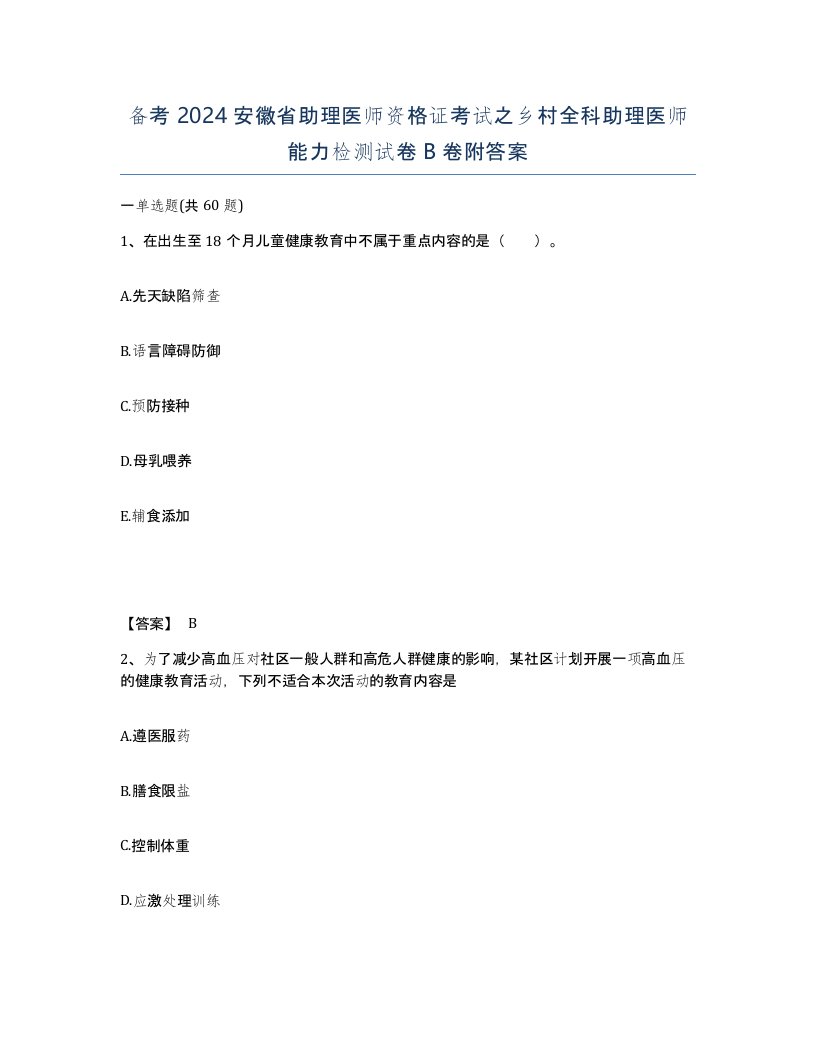 备考 2024 安徽省助理医师资格证考试之乡村全科助理医师能力检测试卷 B 卷附答案

一单选题(共 60 题)

1、在出生至 18 个月儿童健康教育中不属于重点内容的是（　　）。

A.先天缺陷筛查

B.语言障碍防御

C.预防接种

D.母乳喂养

E.辅食添加

【答案】 B

2、为了减少高血压对社区一般人群和高危人群健康的影响，某社区计划开展一项高血压的健康教育活动，下列不适合本次活动的教育内容是

A.遵医服药

B.膳食限盐

C.控制体重

D.应激处理训练